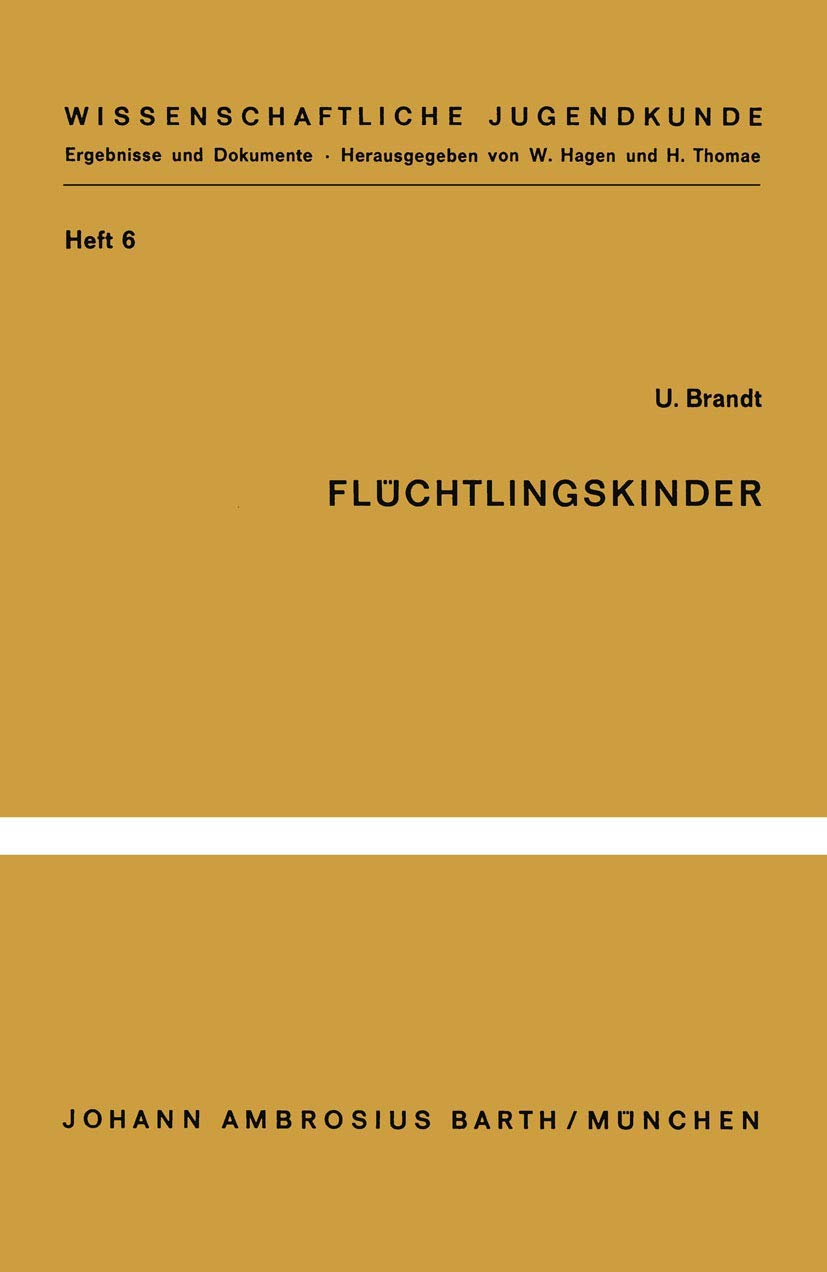 WISSENSCHAFTLICHE JUGENDKUNDE
Ergebnisse und Dokumente · Herausgegeben von W. Hagen und H. Thomae

Heft 6

U. Brandt

FLÜCHTLINGSKINDER

JOHANN AMBROSIUS BARTH / MÜNCHEN